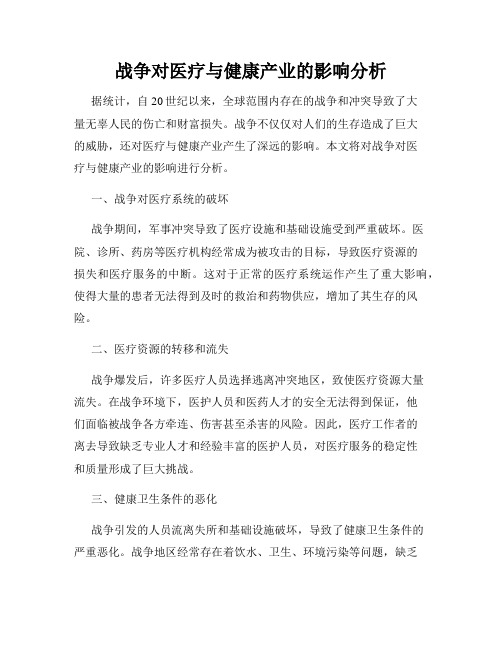 战争对医疗与健康产业的影响分析

据统计，自20世纪以来，全球范围内存在的战争和冲突导致了大量无辜人民的伤亡和财富损失。战争不仅仅对人们的生存造成了巨大的威胁，还对医疗与健康产业产生了深远的影响。本文将对战争对医疗与健康产业的影响进行分析。

一、战争对医疗系统的破坏

战争期间，军事冲突导致了医疗设施和基础设施受到严重破坏。医院、诊所、药房等医疗机构经常成为被攻击的目标，导致医疗资源的损失和医疗服务的中断。这对于正常的医疗系统运作产生了重大影响，使得大量的患者无法得到及时的救治和药物供应，增加了其生存的风险。

二、医疗资源的转移和流失

战争爆发后，许多医疗人员选择逃离冲突地区，致使医疗资源大量流失。在战争环境下，医护人员和医药人才的安全无法得到保证，他们面临被战争各方牵连、伤害甚至杀害的风险。因此，医疗工作者的离去导致缺乏专业人才和经验丰富的医护人员，对医疗服务的稳定性和质量形成了巨大挑战。

三、健康卫生条件的恶化

战争引发的人员流离失所和基础设施破坏，导致了健康卫生条件的严重恶化。战争地区经常存在着饮水、卫生、环境污染等问题，缺乏